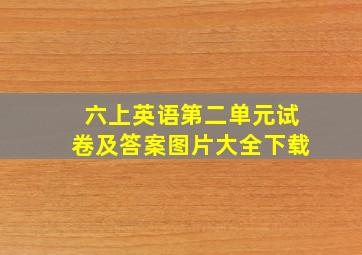 六上英语第二单元试卷及答案图片大全下载